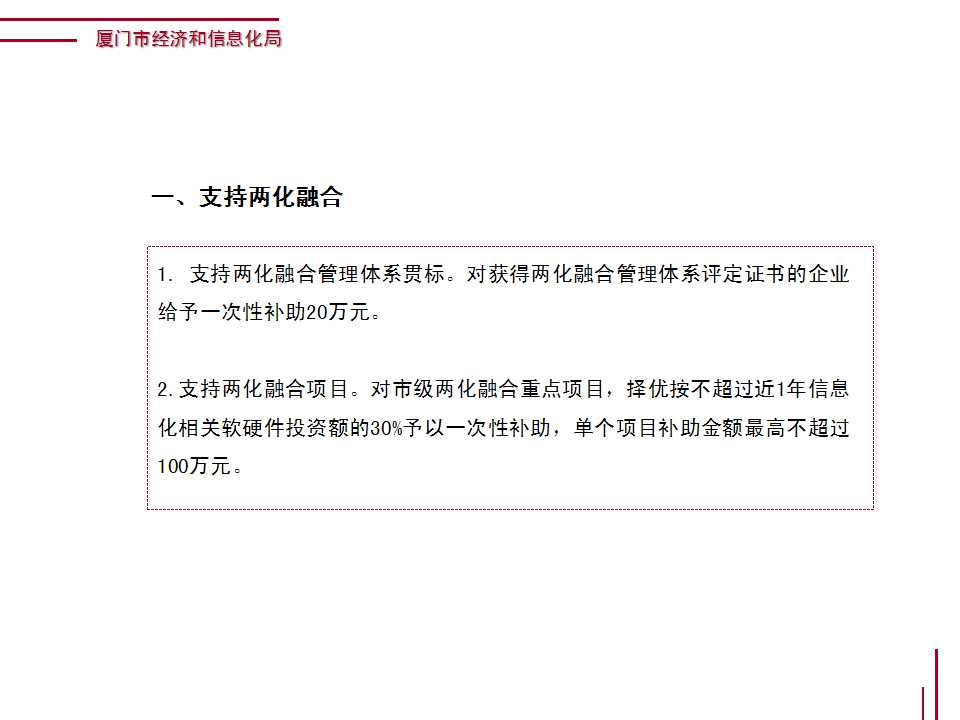 厦门市经济和信息化局

一、支持两化融合

1.支持两化融合管理体系贯标。对获得两化融合管理体系评定证书的企业给予一次性补助20万元。

2.支持两化融合项目。对市级两化融合重点项目，择优按不超过近1年信息化相关软硬件投资额的30%予以一次性补助，单个项目补助金额最高不超过100万元。